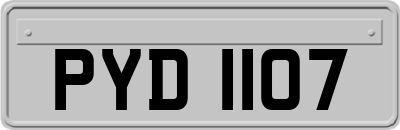 PYD 1107